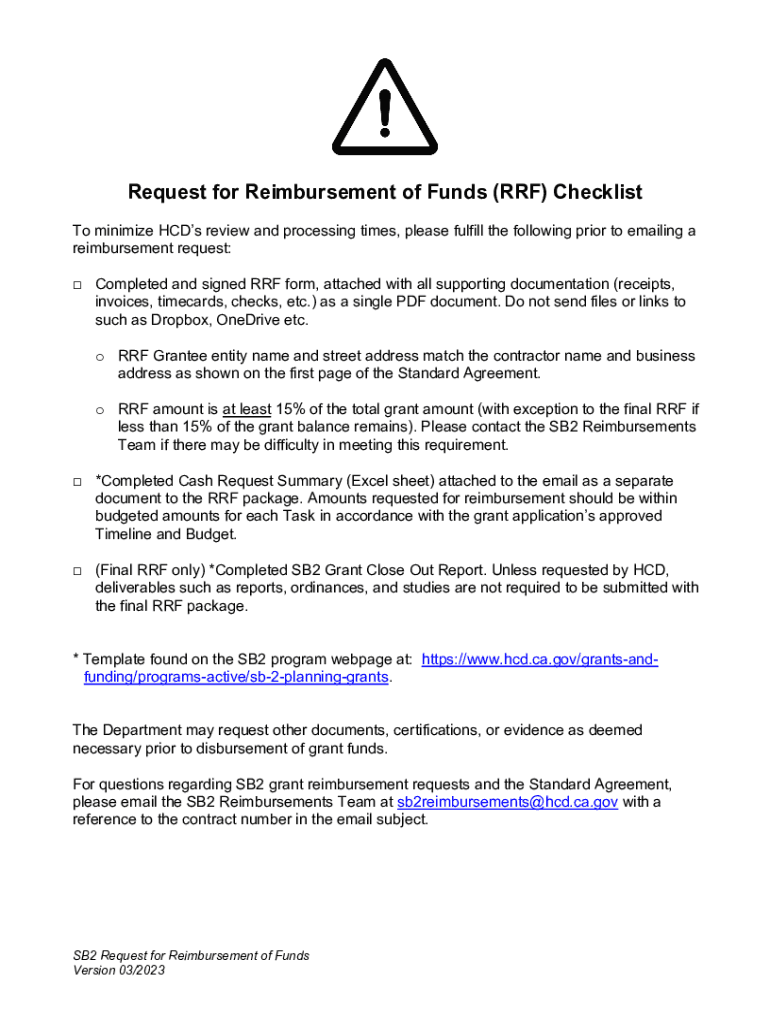 Request for Reimbursement of Funds (RRF) Checklist

To minimize HCD's review and processing times, please fulfill the following prior to emailing a reimbursement request:

□ Completed and signed RRF form, attached with all supporting documentation (receipts, invoices, timecards, checks, etc.) as a single PDF document. Do not send files or links to such as Dropbox, OneDrive etc.

o RRF Grantee entity name and street address match the contractor name and business address as shown on the first page of the Standard Agreement.

o RRF amount is at least 15% of the total grant amount (with exception to the final RRF if less than 15% of the grant balance remains). Please contact the SB2 Reimbursements Team if there may be difficulty in meeting this requirement.

□ *Completed Cash Request Summary (Excel sheet) attached to the email as a separate document to the RRF package. Amounts requested for reimbursement should be within budgeted amounts for each Task in accordance with the grant application's approved Timeline and Budget.

□ (Final RRF only) *Completed SB2 Grant Close Out Report. Unless requested by HCD, deliverables such as reports, ordinances, and studies are not required to be submitted with the final RRF package.

* Template found on the SB2 program webpage at: https://www.hcd.ca.gov/grants-and-funding/programs-active/sb-2-planning-grants.

The Department may request other documents, certifications, or evidence as deemed necessary prior to disbursement of grant funds.

For questions regarding SB2 grant reimbursement requests and the Standard Agreement, please email the SB2 Reimbursements Team at sb2reimbursements@hcd.ca.gov with a reference to the contract number in the email subject.

SB2 Request for Reimbursement of Funds
Version 03/2023